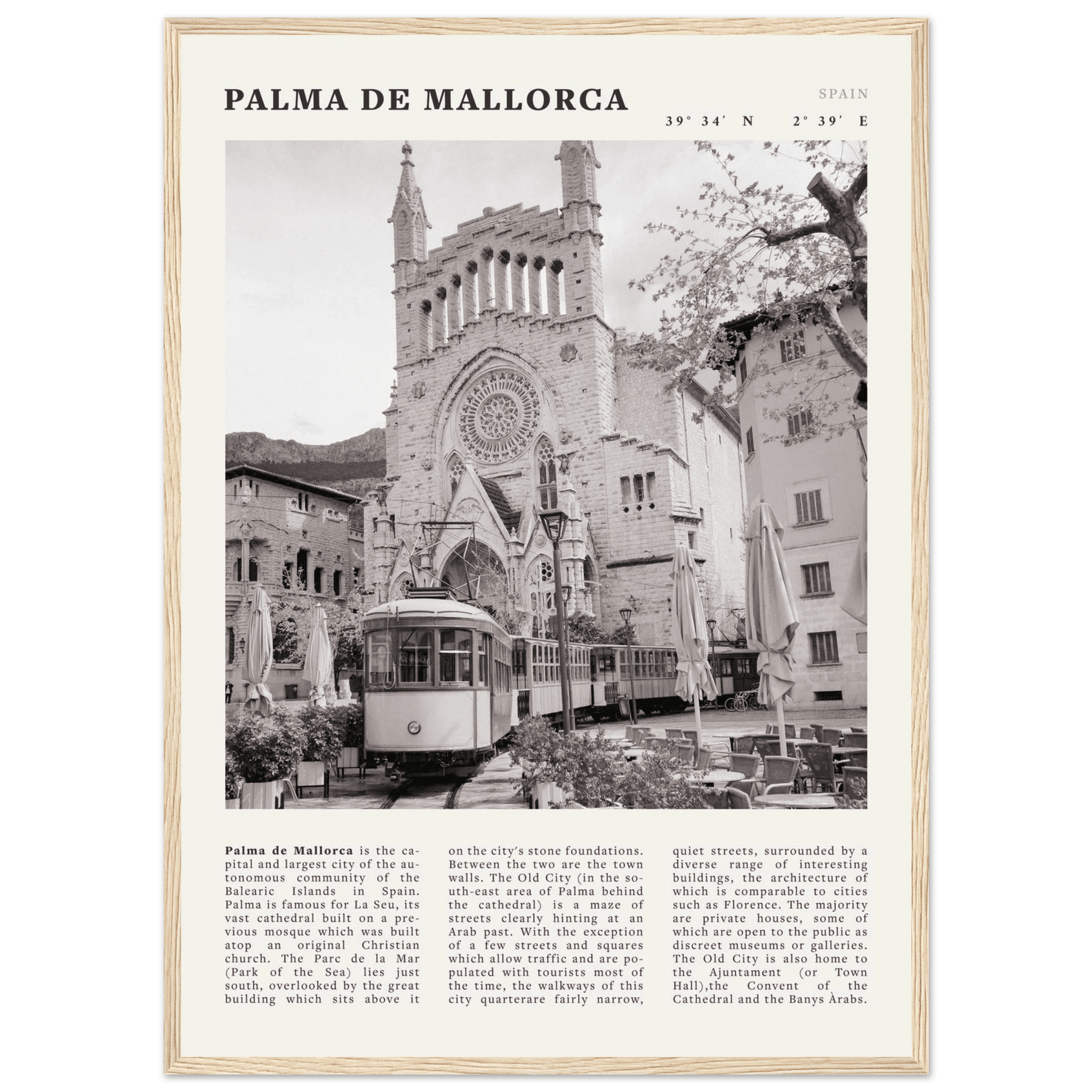 PALMA DE MALLORCA

SPAIN

39° 34′ N 2° 39′ E

**Palma de Mallorca** is the capital and largest city of the autonomous community of the Balearic Islands in Spain. Palma is famous for La Seu, its vast cathedral built on a previous mosque which was built atop an original Christian church. The Parc de la Mar (Park of the Sea) lies just south, overlooked by the great building which sits above it on the city's stone foundations. Between the two are the town walls. The Old City (in the south-east area of Palma behind the cathedral) is a maze of streets clearly hinting at an Arab past. With the exception of a few streets and squares which allow traffic and are populated with tourists most of the time, the walkways of this city quarterare fairly narrow, quiet streets, surrounded by a diverse range of interesting buildings, the architecture of which is comparable to cities such as Florence. The majority are private houses, some of which are open to the public as discreet museums or galleries. The Old City is also home to the Ajuntament (or Town Hall),the Convent of the Cathedral and the Banys Àrabs.